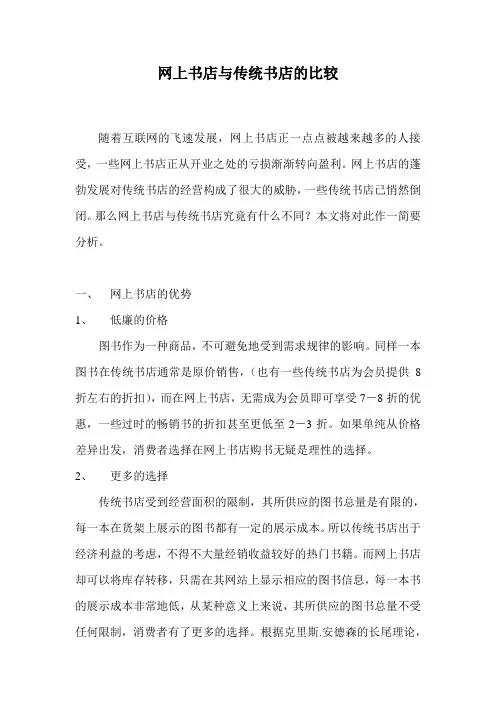 网上书店与传统书店的比较

随着互联网的飞速发展，网上书店正一点点被越来越多的人接受，一些网上书店正从开业之处的亏损渐渐转向盈利。网上书店的蓬勃发展对传统书店的经营构成了很大的威胁，一些传统书店已悄然倒闭。那么网上书店与传统书店究竟有什么不同？本文将对此作一简要分析。

一、　网上书店的优势

1、　低廉的价格

图书作为一种商品，不可避免地受到需求规律的影响。同样一本图书在传统书店通常是原价销售，（也有一些传统书店为会员提供 8 折左右的折扣），而在网上书店，无需成为会员即可享受 7－8 折的优惠，一些过时的畅销书的折扣甚至更低至 2－3 折。如果单纯从价格差异出发，消费者选择在网上书店购书无疑是理性的选择。

2、　更多的选择

传统书店受到经营面积的限制，其所供应的图书总量是有限的，每一本在货架上展示的图书都有一定的展示成本。所以传统书店出于经济利益的考虑，不得不大量经销收益较好的热门书籍。而网上书店却可以将库存转移，只需在其网站上显示相应的图书信息，每一本书的展示成本非常地低，从某种意义上来说，其所供应的图书总量不受任何限制，消费者有了更多的选择。根据克里斯.安德森的长尾理论，